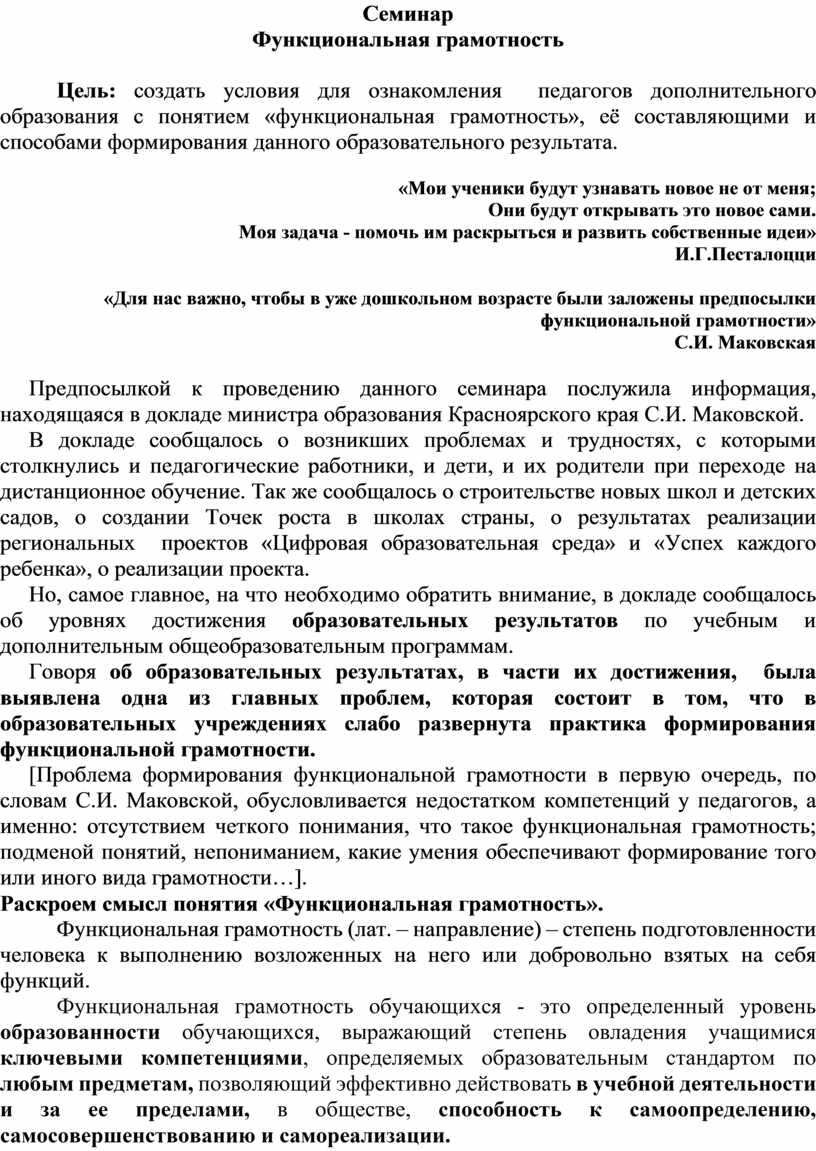 Семинар
Функциональная грамотность

Цель: создать условия для ознакомления педагогов дополнительного образования с понятием «функциональная грамотность», её составляющими и способами формирования данного образовательного результата.

«Мои ученики будут узнавать новое не от меня;
Они будут открывать это новое сами.
Моя задача - помочь им раскрыться и развить собственные идеи»
И.Г.Песталоцци

«Для нас важно, чтобы в уже дошкольном возрасте были заложены предпосылки функциональной грамотности»
С.И. Маковская

Предпосылкой к проведению данного семинара послужила информация, находящаяся в докладе министра образования Красноярского края С.И. Маковской.

В докладе сообщалось о возникших проблемах и трудностях, с которыми столкнулись и педагогические работники, и дети, и их родители при переходе на дистанционное обучение. Так же сообщалось о строительстве новых школ и детских садов, о создании Точек роста в школах страны, о результатах реализации региональных проектов «Цифровая образовательная среда» и «Успех каждого ребенка», о реализации проекта.

Но, самое главное, на что необходимо обратить внимание, в докладе сообщалось об уровнях достижения образовательных результатов по учебным и дополнительным общеобразовательным программам.

Говоря об образовательных результатах, в части их достижения, была выявлена одна из главных проблем, которая состоит в том, что в образовательных учреждениях слабо развернута практика формирования функциональной грамотности.

[Проблема формирования функциональной грамотности в первую очередь, по словам С.И. Маковской, обусловливается недостатком компетенций у педагогов, а именно: отсутствием четкого понимания, что такое функциональная грамотность; подменой понятий, непониманием, какие умения обеспечивают формирование того или иного вида грамотности…].

Раскроем смысл понятия «Функциональная грамотность».

Функциональная грамотность (лат. – направление) – степень подготовленности человека к выполнению возложенных на него или добровольно взятых на себя функций.

Функциональная грамотность обучающихся - это определенный уровень образованности обучающихся, выражающий степень овладения учащимися ключевыми компетенциями, определяемых образовательным стандартом по любым предметам, позволяющий эффективно действовать в учебной деятельности и за ее пределами, в обществе, способность к самоопределению, самосовершенствованию и самореализации.